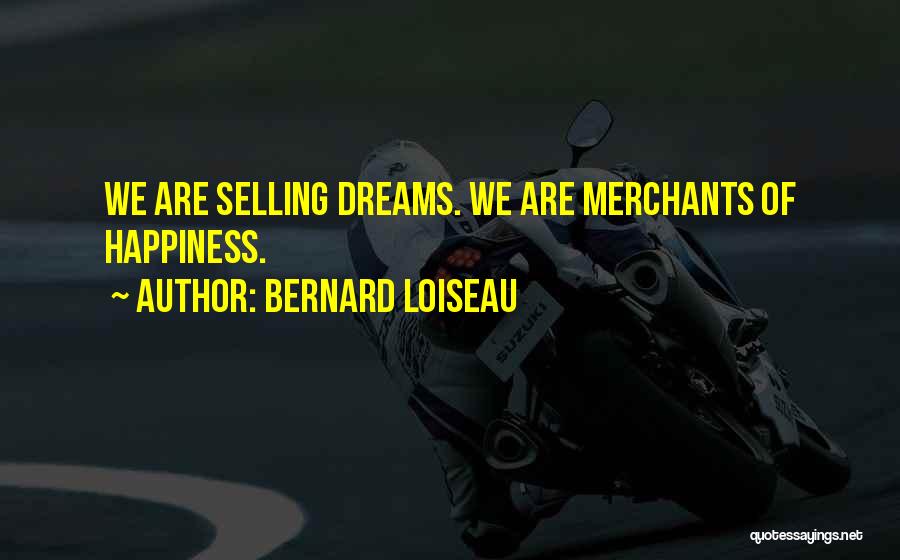 WE ARE SELLING DREAMS. WE ARE MERCHANTS OF HAPPINESS.

~ AUTHOR: BERNARD LOISEAU

SUZUKI

quotessayings.net